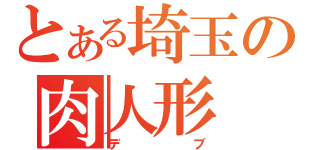 とある埼玉の
肉人形
デブ